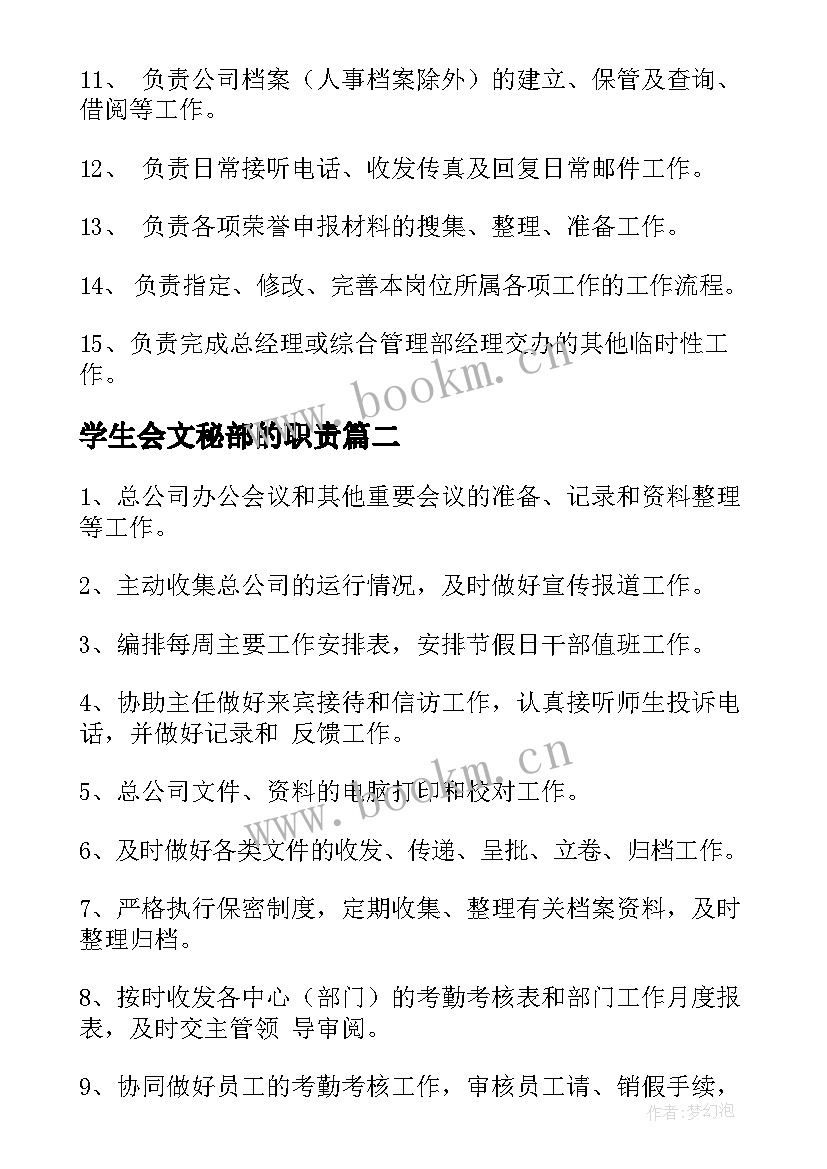 11、 负责公司档案（人事档案除外）的建立、保管及查询、借阅等工作。

12、 负责日常接听电话、收发传真及回复日常邮件工作。

13、 负责各项荣誉申报材料的搜集、整理、准备工作。

14、 负责指定、修改、完善本岗位所属各项工作的工作流程。

15、负责完成总经理或综合管理部经理交办的其他临时性工作。

www.bookm.cn

学生会文秘部的职责篇二

1、总公司办公会议和其他重要会议的准备、记录和资料整理等工作。

2、主动收集总公司的运行情况，及时做好宣传报道工作。

3、编排每周主要工作安排表，安排节假日干部值班工作。

4、协助主任做好来宾接待和信访工作，认真接听师生投诉电话，并做好记录和 反馈工作。

www.bookm.cn

5、总公司文件、资料的电脑打印和校对工作。

6、及时做好各类文件的收发、传递、呈批、立卷、归档工作。

7、严格执行保密制度，定期收集、整理有关档案资料，及时整理归档。

8、按时收发各中心（部门）的考勤考核表和部门工作月度报表，及时交主管领 导审阅。

9、协同做好员工的考勤考核工作，审核员工请、销假手续，

作者：梦幻泡